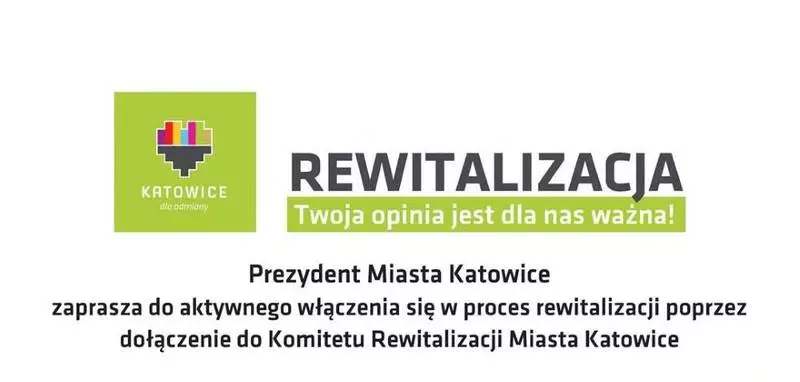 KATOWICE
dla odmiany

REWITALIZACJA
Twoja opinia jest dla nas ważna!

Prezydent Miasta Katowice
zaprasza do aktywnego włączenia się w proces rewitalizacji poprzez dołączenie do Komitetu Rewitalizacji Miasta Katowice